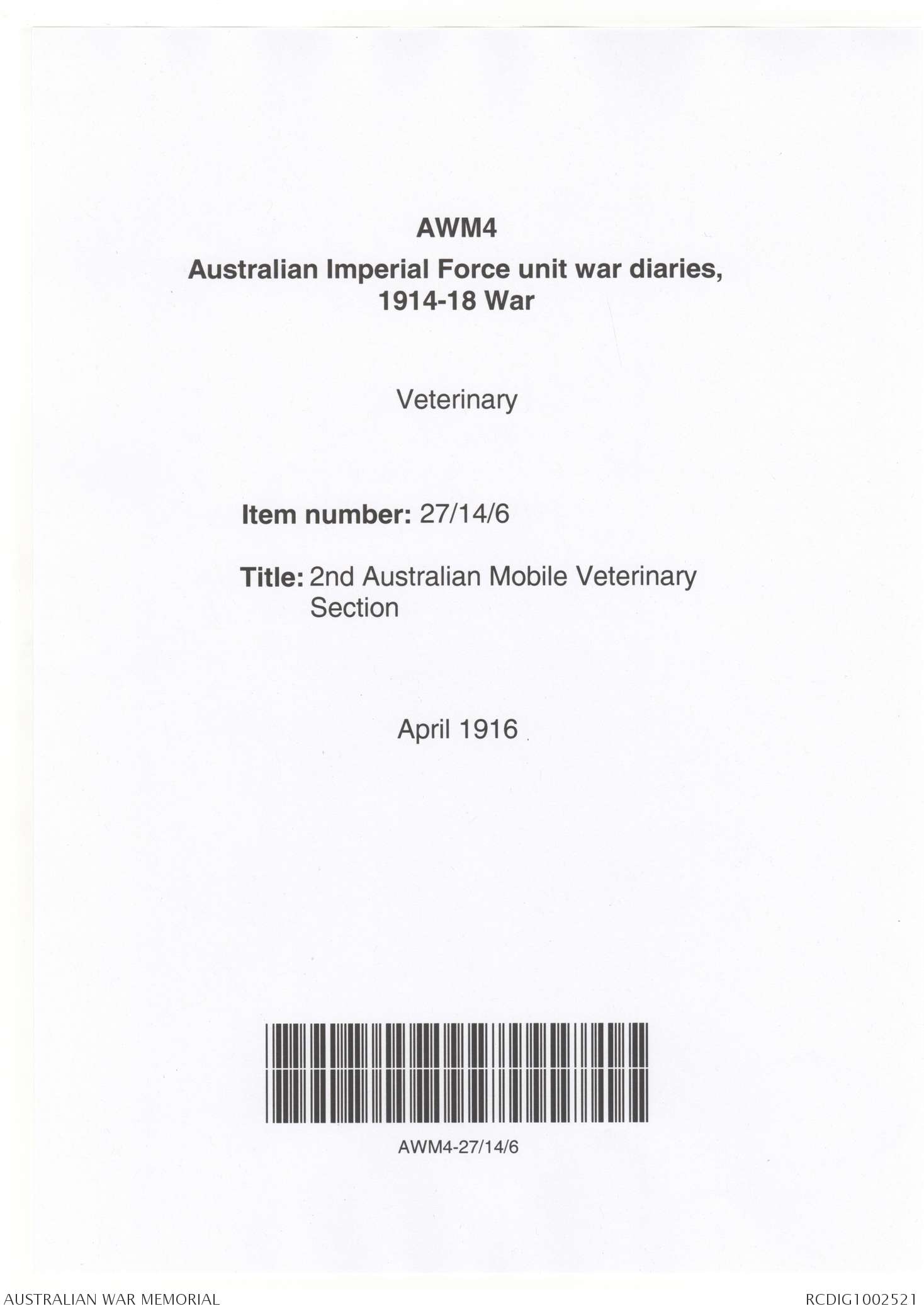 AWM4
Australian Imperial Force unit war diaries, 1914-18 War

Veterinary

Item number: 27/14/6

Title: 2nd Australian Mobile Veterinary Section

April 1916

AWM4-27/14/6

AUSTRALIAN WAR MEMORIAL

RCDIG1002521